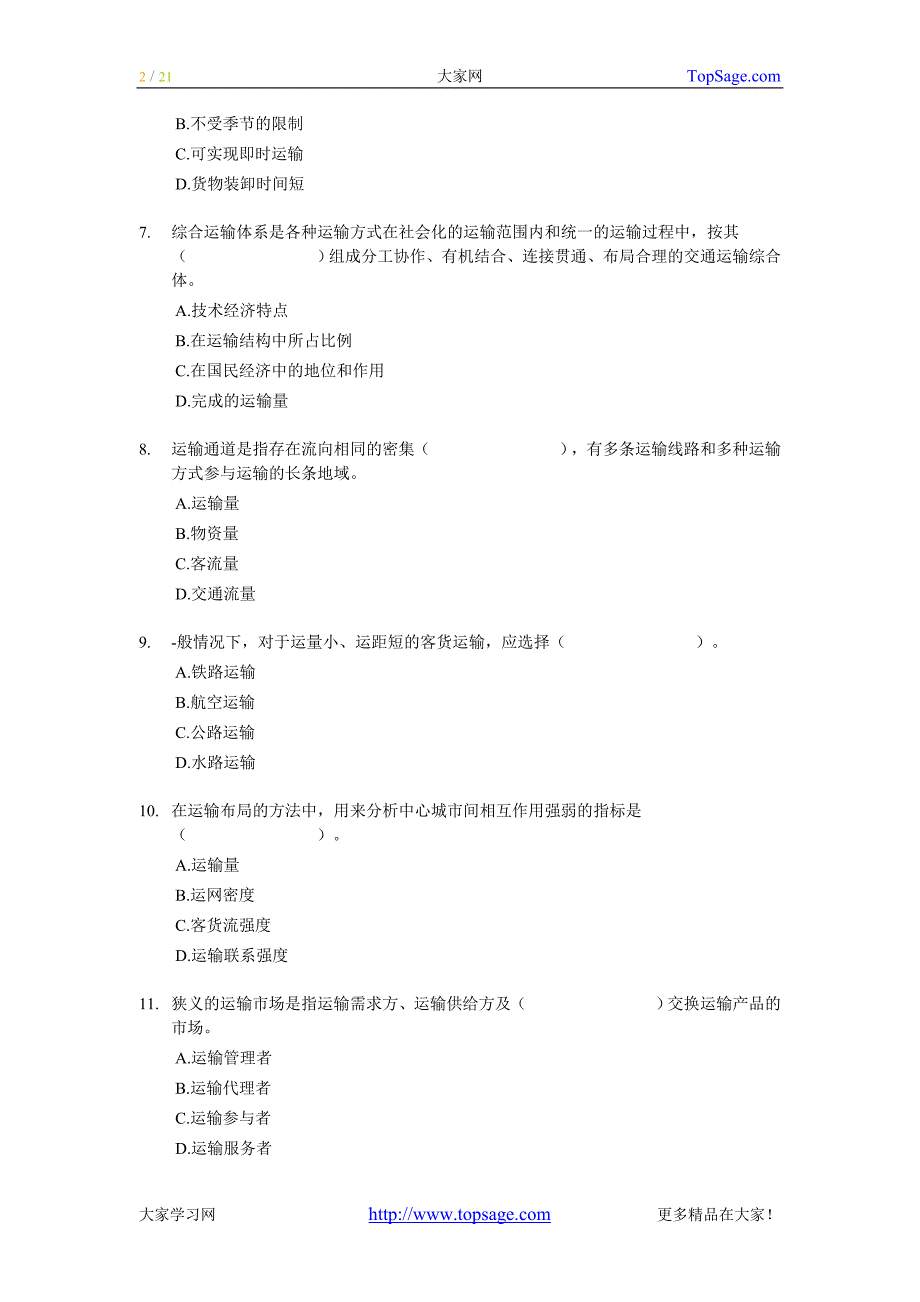 2 / 21 大家网 TopSage.com

B.不受季节的限制
C.可实现即时运输
D.货物装卸时间短

7. 综合运输体系是各种运输方式在社会化的运输范围内和统一的运输过程中，按其（ ）组成分工协作、有机结合、连接贯通、布局合理的交通运输综合体。
A.技术经济特点
B.在运输结构中所占比例
C.在国民经济中的地位和作用
D.完成的运输量

8. 运输通道是指存在流向相同的密集（ ），有多条运输线路和多种运输方式参与运输的长条地域。
A.运输量
B.物资量
C.客流量
D.交通流量

9. -般情况下，对于运量小、运距短的客货运输，应选择（ ）。
A.铁路运输
B.航空运输
C.公路运输
D.水路运输

10. 在运输布局的方法中，用来分析中心城市间相互作用强弱的指标是（ ）。
A.运输量
B.运网密度
C.客货流强度
D.运输联系强度

11. 狭义的运输市场是指运输需求方、运输供给方及（ ）交换运输产品的市场。
A.运输管理者
B.运输代理者
C.运输参与者
D.运输服务者

大家学习网 http://www.topsage.com 更多精品在大家！